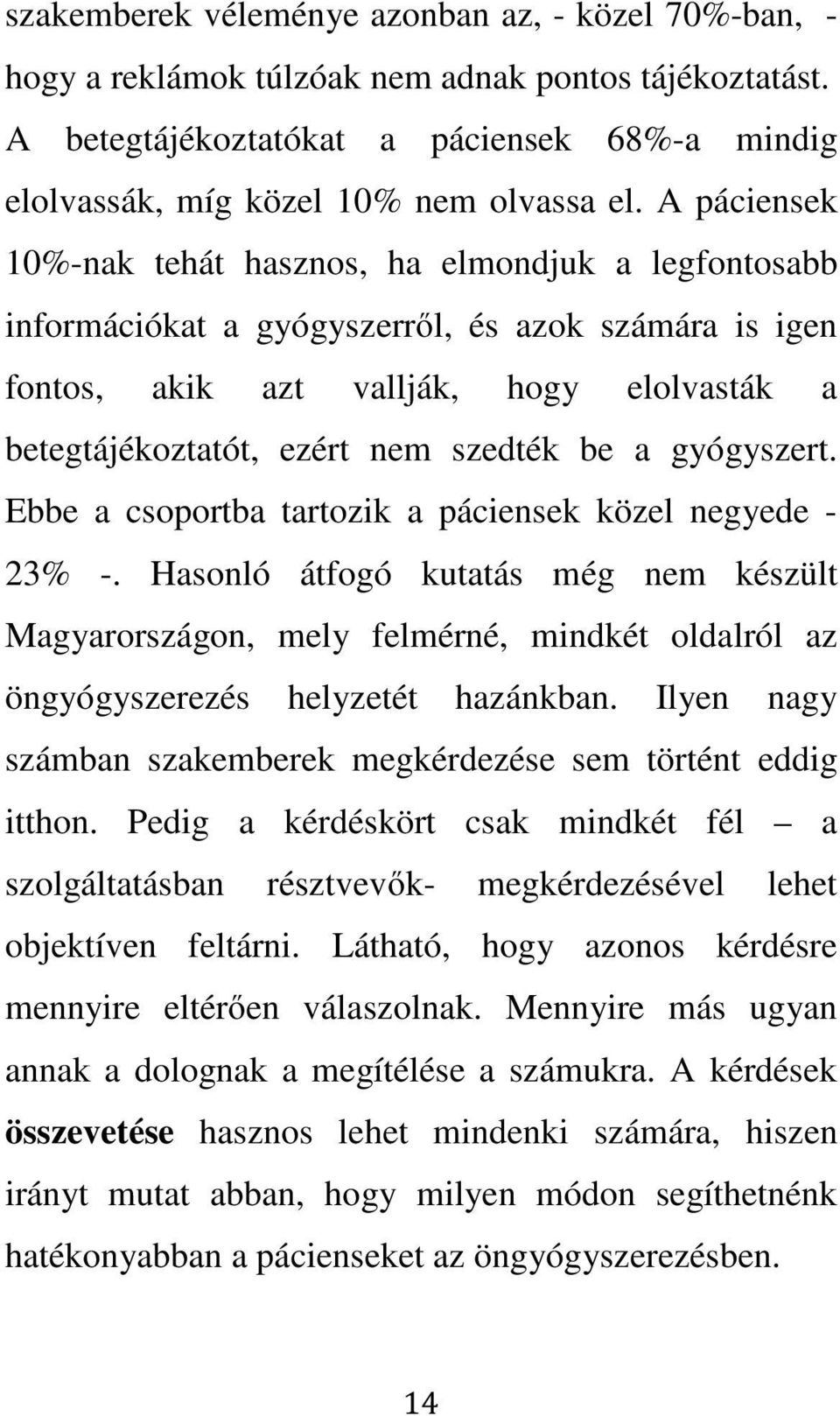 szakemberek véleménye azonban az, - közel 70%-ban, - hogy a reklámok túlzóak nem adnak pontos tájékoztatást. A betegtájékoztatókat a páciensek 68%-a mindig elolvassák, míg közel 10% nem olvassa el. A páciensek 10%-nak tehát hasznos, ha elmondjuk a legfontosabb információkat a gyógyszerről, és azok számára is igen fontos, akik azt vallják, hogy elolvasták a betegtájékoztatót, ezért nem szedték be a gyógyszert. Ebbe a csoportba tartozik a páciensek közel negyede - 23% -. Hasonló átfogó kutatás még nem készült Magyarországon, mely felmérné, mindkét oldalról az öngyógyszerezés helyzetét hazánkban. Ilyen nagy számban szakemberek megkérdezése sem történt eddig itthon. Pedig a kérdéskört csak mindkét fél – a szolgáltatásban résztvevők- megkérdezésével lehet objektíven feltárni. Látható, hogy azonos kérdésre mennyire eltérően válaszolnak. Mennyire más ugyan annak a dolognak a megítélése a számukra. A kérdések összevetése hasznos lehet mindenki számára, hiszen irányt mutat abban, hogy milyen módon segíthetnénk hatékonyabban a pácienseket az öngyógyszerezésben.

14